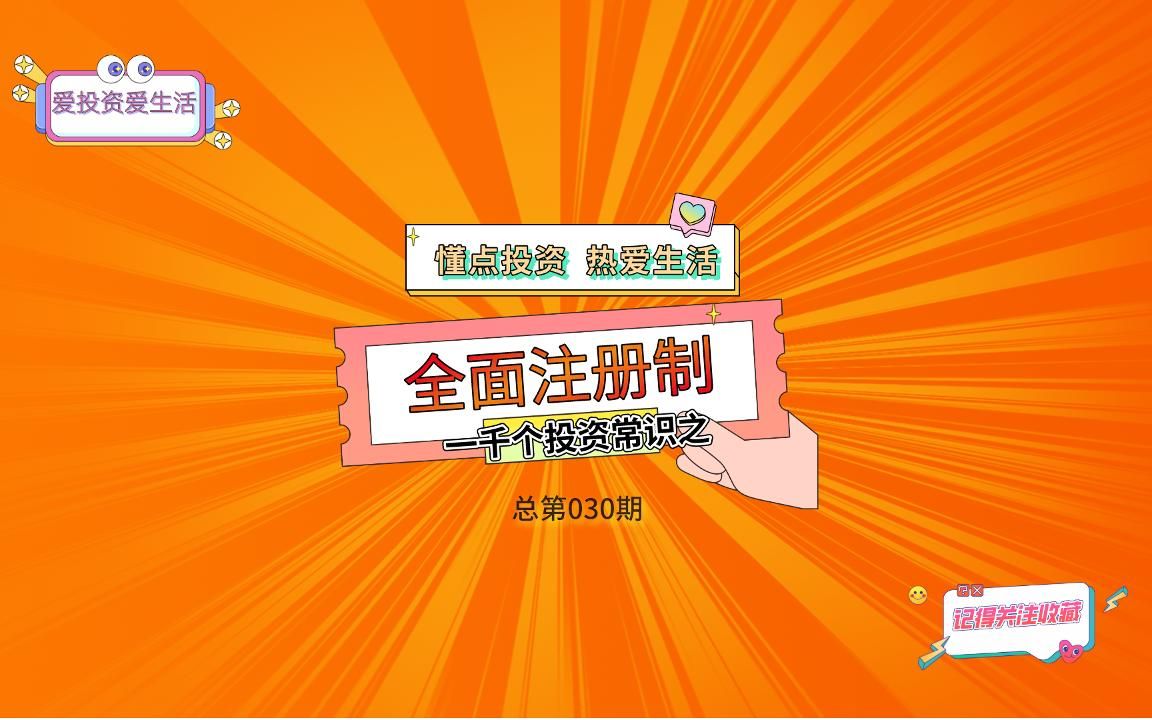 爱投资爱生活

懂点投资 热爱生活

全面注册制

一千个投资常识之

总第030期

记得关注收藏